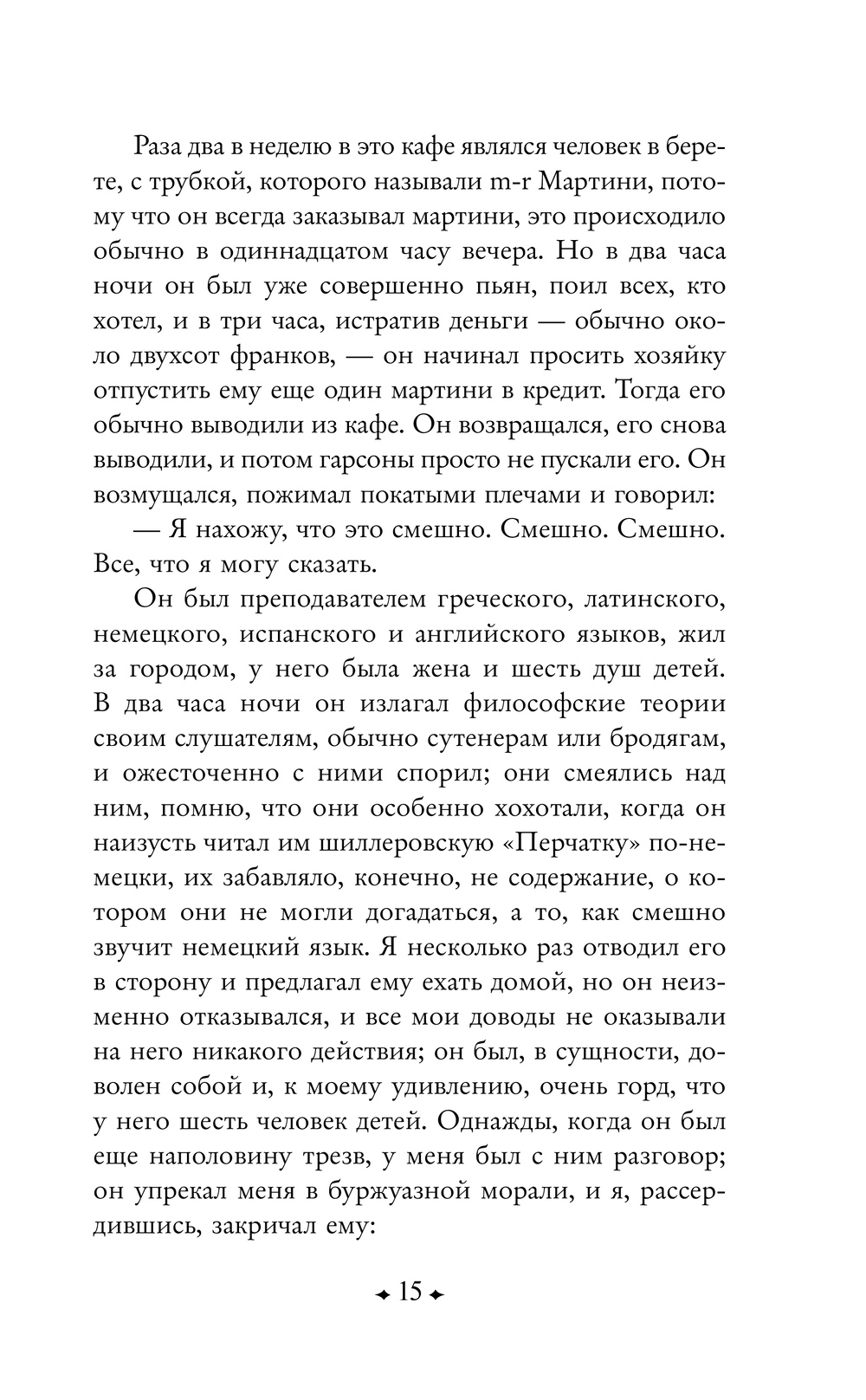 Раза два в неделю в это кафе являлся человек в берете, с трубкой, которого называли m-r Мартини, потому что он всегда заказывал мартини, это происходило обычно в одиннадцатом часу вечера. Но в два часа ночи он был уже совершенно пьян, поил всех, кто хотел, и в три часа, истратив деньги — обычно около двухсот франков, — он начинал просить хозяйку отпустить ему еще один мартини в кредит. Тогда его обычно выводили из кафе. Он возвращался, его снова выводили, и потом гарсоны просто не пускали его. Он возмущался, пожимал покатыми плечами и говорил:

— Я нахожу, что это смешно. Смешно. Смешно. Все, что я могу сказать.

Он был преподавателем греческого, латинского, немецкого, испанского и английского языков, жил за городом, у него была жена и шесть душ детей. В два часа ночи он излагал философские теории своим слушателям, обычно сутенерам или бродягам, и ожесточенно с ними спорил; они смеялись над ним, помню, что они особенно хохотали, когда он наизусть читал им шиллеровскую «Перчатку» по-немецки, их забавляло, конечно, не содержание, о котором они не могли догадаться, а то, как смешно звучит немецкий язык. Я несколько раз отводил его в сторону и предлагал ему ехать домой, но он неизменно отказывался, и все мои доводы не оказывали на него никакого действия; он был, в сущности, доволен собой и, к моему удивлению, очень горд, что у него шесть человек детей. Однажды, когда он был еще наполовину трезв, у меня был с ним разговор; он упрекал меня в буржуазной морали, и я, рассердившись, закричал ему:

15